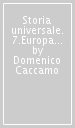 Storia universale. 7.Europa... by Domenico Caccamo